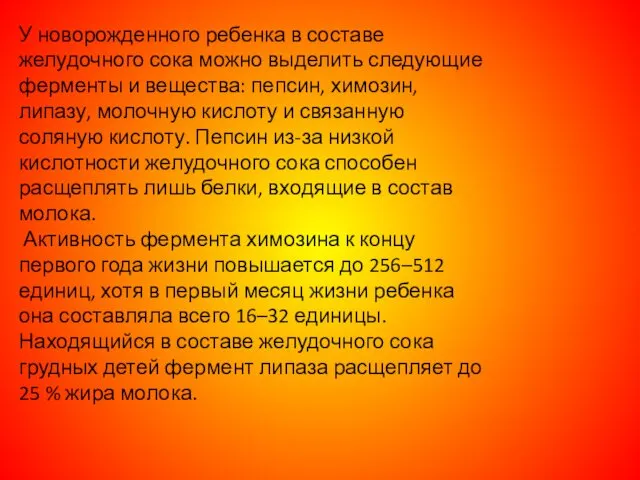 У новорожденного ребенка в составе желудочного сока можно выделить следующие ферменты и вещества: пепсин, химозин, липазу, молочную кислоту и связанную соляную кислоту. Пепсин из-за низкой кислотности желудочного сока способен расщеплять лишь белки, входящие в состав молока.

Активность фермента химозина к концу первого года жизни повышается до 256–512 единиц, хотя в первый месяц жизни ребенка она составляла всего 16–32 единицы. Находящийся в составе желудочного сока грудных детей фермент липаза расщепляет до 25 % жира молока.